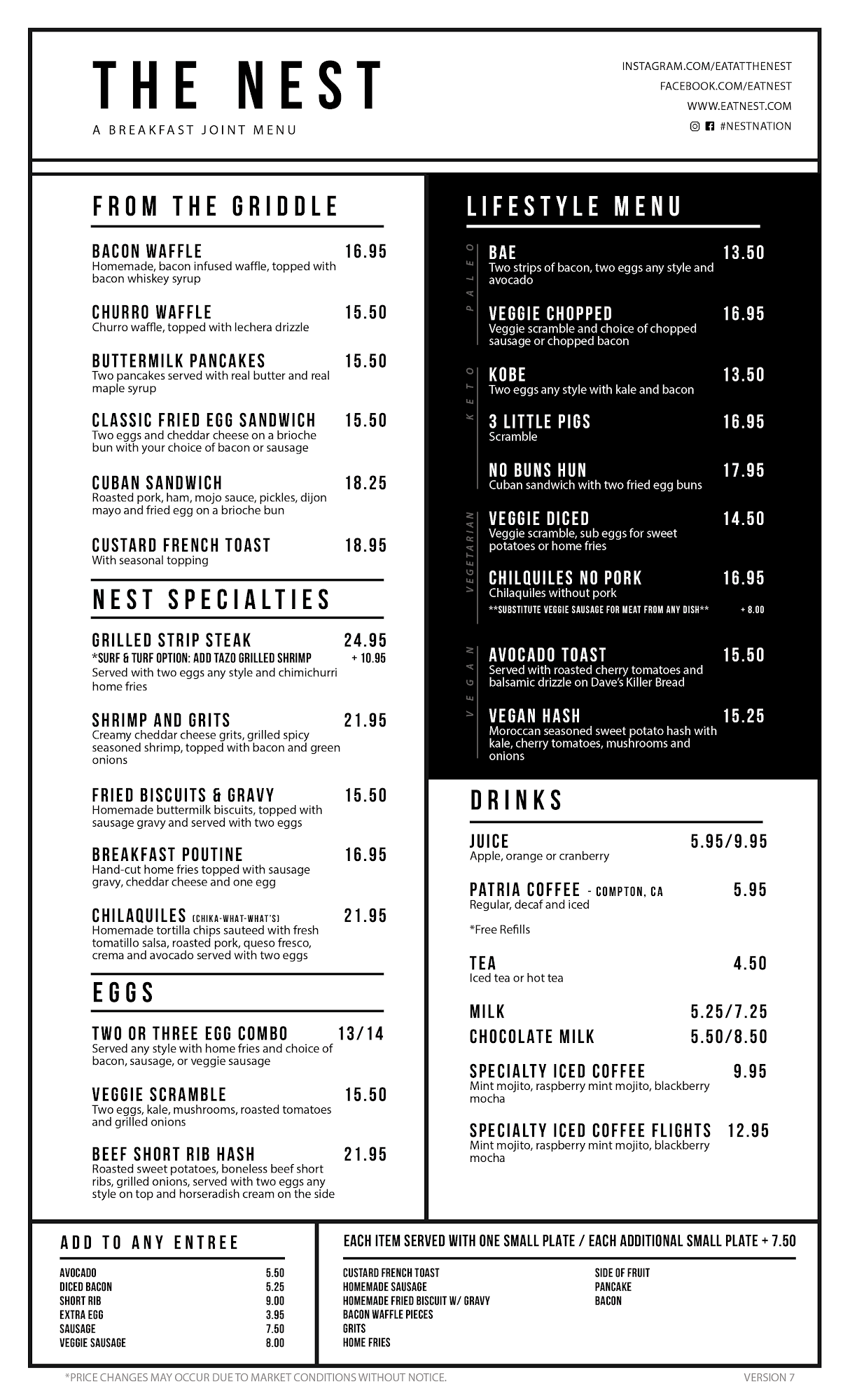 THE NEST
A BREAKFAST JOINT MENU

INSTAGRAM.COM/EATATTHENEST
FACEBOOK.COM/EATNEST
WWW.EATNEST.COM
#NESTNATION

FROM THE GRIDDLE

BACON WAFFLE 16.95
Homemade, bacon infused waffle, topped with bacon whiskey syrup

CHURRO WAFFLE 15.50
Churro waffle, topped with lechera drizzle

BUTTERMILK PANCAKES 15.50
Two pancakes served with real butter and real maple syrup

CLASSIC FRIED EGG SANDWICH 15.50
Two eggs and cheddar cheese on a brioche bun with your choice of bacon or sausage

CUBAN SANDWICH 18.25
Roasted pork, ham, mojo sauce, pickles, dijon mayo and fried egg on a brioche bun

CUSTARD FRENCH TOAST 18.95
With seasonal topping

NEST SPECIALTIES

GRILLED STRIP STEAK 24.95
*SURF & TURF OPTION: ADD TAZO GRILLED SHRIMP + 10.95
Served with two eggs any style and chimichurri home fries

SHRIMP AND GRITS 21.95
Creamy cheddar cheese grits, grilled spicy seasoned shrimp, topped with bacon and green onions

FRIED BISCUITS & GRAVY 15.50
Homemade buttermilk biscuits, topped with sausage gravy and served with two eggs

BREAKFAST POUTINE 16.95
Hand-cut home fries topped with sausage gravy, cheddar cheese and one egg

CHILAQUILES (CHIKA-WHAT-WHAT'S) 21.95
Homemade tortilla chips sauteed with fresh tomatillo salsa, roasted pork, queso fresco, crema and avocado served with two eggs

EGGS

TWO OR THREE EGG COMBO 13/14
Served any style with home fries and choice of bacon, sausage, or veggie sausage

VEGGIE SCRAMBLE 15.50
Two eggs, kale, mushrooms, roasted tomatoes and grilled onions

BEEF SHORT RIB HASH 21.95
Roasted sweet potatoes, boneless beef short ribs, grilled onions, served with two eggs any style on top and horseradish cream on the side

LIFESTYLE MENU

PALEO
BAE 13.50
Two strips of bacon, two eggs any style and avocado

VEGGIE CHOPPED 16.95
Veggie scramble and choice of chopped sausage or chopped bacon

KETO
KOBE 13.50
Two eggs any style with kale and bacon

3 LITTLE PIGS 16.95
Scramble

NO BUNS HUN 17.95
Cuban sandwich with two fried egg buns

VEGETARIAN
VEGGIE DICED 14.50
Veggie scramble, sub eggs for sweet potatoes or home fries

CHILQUILES NO PORK 16.95
Chilaquiles without pork
**SUBSTITUTE VEGGIE SAUSAGE FOR MEAT FROM ANY DISH** + 8.00

VEGAN
AVOCADO TOAST 15.50
Served with roasted cherry tomatoes and balsamic drizzle on Dave's Killer Bread

VEGAN HASH 15.25
Moroccan seasoned sweet potato hash with kale, cherry tomatoes, mushrooms and onions

DRINKS

JUICE 5.95/9.95
Apple, orange or cranberry

PATRIA COFFEE - COMPTON, CA 5.95
Regular, decaf and iced

*Free Refills

TEA 4.50
Iced tea or hot tea

MILK 5.25/7.25
CHOCOLATE MILK 5.50/8.50

SPECIALTY ICED COFFEE 9.95
Mint mojito, raspberry mint mojito, blackberry mocha

SPECIALTY ICED COFFEE FLIGHTS 12.95
Mint mojito, raspberry mint mojito, blackberry mocha

ADD TO ANY ENTREE

| AVOCADO | 5.50 |
|---|---|
| DICED BACON | 5.25 |
| SHORT RIB | 9.00 |
| EXTRA EGG | 3.95 |
| SAUSAGE | 7.50 |
| VEGGIE SAUSAGE | 8.00 |

EACH ITEM SERVED WITH ONE SMALL PLATE / EACH ADDITIONAL SMALL PLATE + 7.50

CUSTARD FRENCH TOAST
HOMEMADE SAUSAGE
HOMEMADE FRIED BISCUIT W/ GRAVY
BACON WAFFLE PIECES
GRITS
HOME FRIES

SIDE OF FRUIT
PANCAKE
BACON

*PRICE CHANGES MAY OCCUR DUE TO MARKET CONDITIONS WITHOUT NOTICE.
VERSION 7